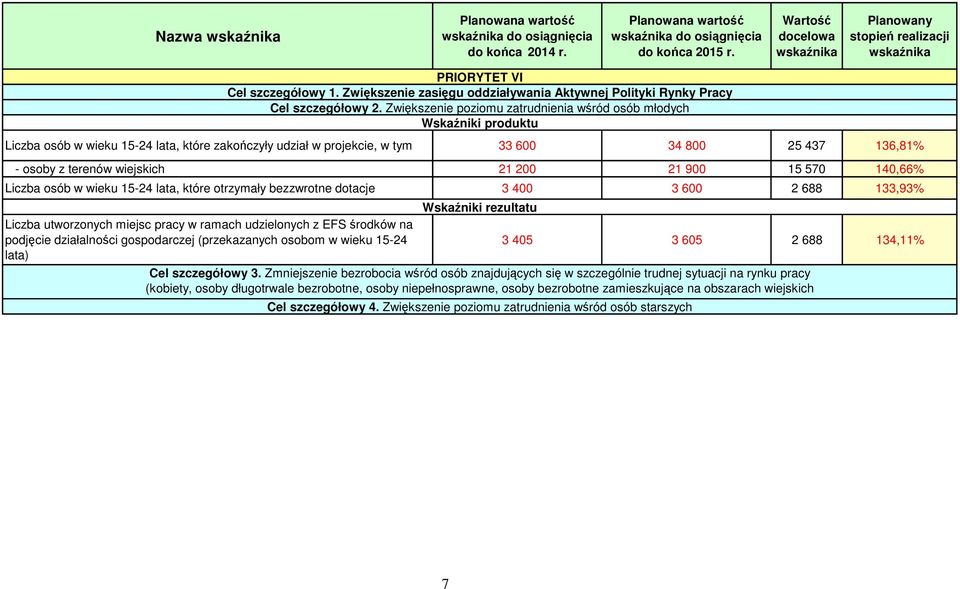 | Nazwa wskaźnika | Planowana wartość wskaźnika do osiągnięcia do końca 2014 r. | Planowana wartość wskaźnika do osiągnięcia do końca 2015 r. | Wartość docelowa wskaźnika | Planowany stopień realizacji wskaźnika |
|---|---|---|---|---|
| PRIORYTET VI | | | | |
| Cel szczegółowy 1. Zwiększenie zasięgu oddziaływania Aktywnej Polityki Rynku Pracy | | | | |
| Cel szczegółowy 2. Zwiększenie poziomu zatrudnienia wśród osób młodych | | | | |
| Wskaźniki produktu | | | | |
| Liczba osób w wieku 15-24 lata, które zakończyły udział w projekcie, w tym | 33 600 | 34 800 | 25 437 | 136,81% |
| - osoby z terenów wiejskich | 21 200 | 21 900 | 15 570 | 140,66% |
| Liczba osób w wieku 15-24 lata, które otrzymały bezzwrotne dotacje | 3 400 | 3 600 | 2 688 | 133,93% |
| Wskaźniki rezultatu | | | | |
| Liczba utworzonych miejsc pracy w ramach udzielonych z EFS środków na podjęcie działalności gospodarczej (przekazanych osobom w wieku 15-24 lata) | 3 405 | 3 605 | 2 688 | 134,11% |
| Cel szczegółowy 3. Zmniejszenie bezrobocia wśród osób znajdujących się w szczególnie trudnej sytuacji na rynku pracy (kobiety, osoby długotrwale bezrobotne, osoby niepełnosprawne, osoby bezrobotne zamieszkujące na obszarach wiejskich | | | | |
| Cel szczegółowy 4. Zwiększenie poziomu zatrudnienia wśród osób starszych | | | | |

7